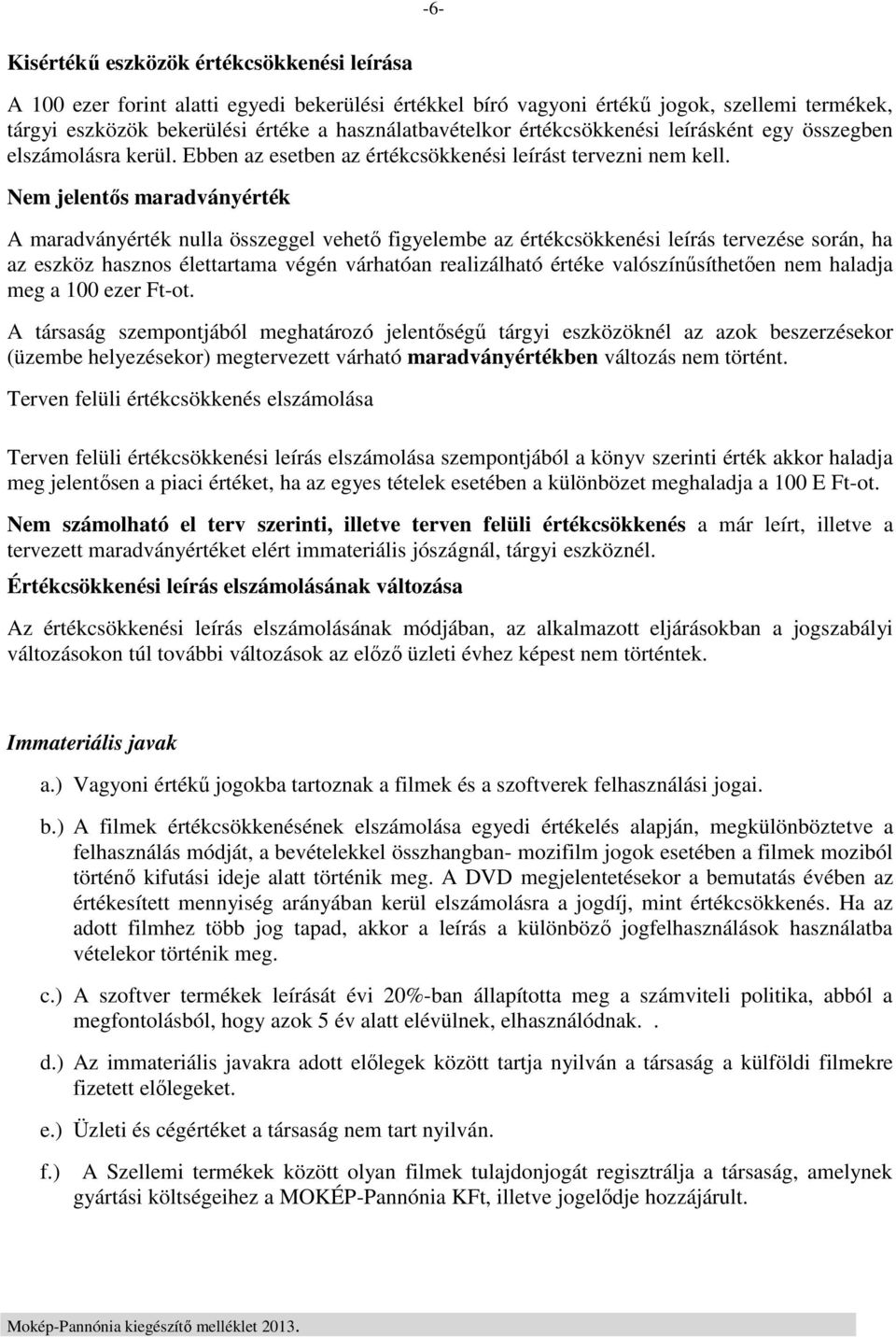 -6-

Kisértékű eszközök értékcsökkenési leírása

A 100 ezer forint alatti egyedi bekerülési értékkel bíró vagyoni értékű jogok, szellemi termékek, tárgyi eszközök bekerülési értéke a használatbavételkor értékcsökkenési leírásként egy összegben elszámolásra kerül. Ebben az esetben az értékcsökkenési leírást tervezni nem kell.

Nem jelentős maradványérték

A maradványérték nulla összeggel vehető figyelembe az értékcsökkenési leírás tervezése során, ha az eszköz hasznos élettartama végén várhatóan realizálható értéke valószínűsíthetően nem haladja meg a 100 ezer Ft-ot.

A társaság szempontjából meghatározó jelentőségű tárgyi eszközöknél az azok beszerzésekor (üzembe helyezésekor) megtervezett várható maradványértékben változás nem történt.

Terven felüli értékcsökkenés elszámolása

Terven felüli értékcsökkenési leírás elszámolása szempontjából a könyv szerinti érték akkor haladja meg jelentősen a piaci értéket, ha az egyes tételek esetében a különbözet meghaladja a 100 E Ft-ot.

Nem számolható el terv szerinti, illetve terven felüli értékcsökkenés a már leírt, illetve a tervezett maradványértéket elért immateriális jószágnál, tárgyi eszköznél.

Értékcsökkenési leírás elszámolásának változása

Az értékcsökkenési leírás elszámolásának módjában, az alkalmazott eljárásokban a jogszabályi változásokon túl további változások az előző üzleti évhez képest nem történtek.

Immateriális javak

a.) Vagyoni értékű jogokba tartoznak a filmek és a szoftverek felhasználási jogai.

b.) A filmek értékcsökkenésének elszámolása egyedi értékelés alapján, megkülönböztetve a felhasználás módját, a bevételekkel összhangban- mozifilm jogok esetében a filmek moziból történő kifutási ideje alatt történik meg. A DVD megjelentetésekor a bemutatás évében az értékesített mennyiség arányában kerül elszámolásra a jogdíj, mint értékcsökkenés. Ha az adott filmhez több jog tapad, akkor a leírás a különböző jogfelhasználások használatba vételekor történik meg.

c.) A szoftver termékek leírását évi 20%-ban állapította meg a számviteli politika, abból a megfontolásból, hogy azok 5 év alatt elévülnek, elhasználódnak. .

d.) Az immateriális javakra adott előlegek között tartja nyilván a társaság a külföldi filmekre fizetett előlegeket.

e.) Üzleti és cégértéket a társaság nem tart nyilván.

f.) A Szellemi termékek között olyan filmek tulajdonjogát regisztrálja a társaság, amelynek gyártási költségeihez a MOKÉP-Pannónia KFt, illetve jogelődje hozzájárult.

Mokép-Pannónia kiegészítő melléklet 2013.